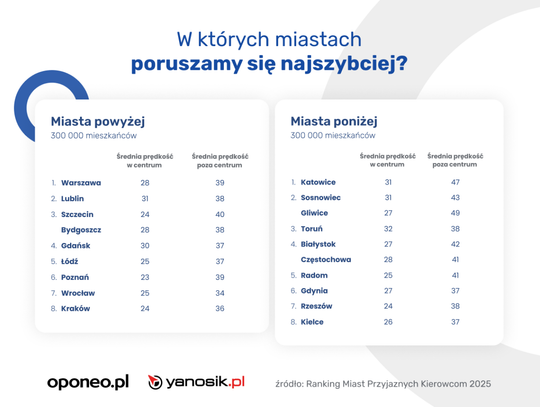 W których miastach
poruszamy się najszybciej?

Miasta powyżej
300 000 mieszkańców

| | | Średnia prędkość w centrum | Średnia prędkość poza centrum |
|---|---|---|---|
| 1. | Warszawa | 28 | 39 |
| 2. | Lublin | 31 | 38 |
| 3. | Szczecin | 24 | 40 |
| | Bydgoszcz | 28 | 38 |
| 4. | Gdańsk | 30 | 37 |
| 5. | Łódź | 25 | 37 |
| 6. | Poznań | 23 | 39 |
| 7. | Wrocław | 25 | 34 |
| 8. | Kraków | 24 | 36 |

Miasta poniżej
300 000 mieszkańców

| | | Średnia prędkość w centrum | Średnia prędkość poza centrum |
|---|---|---|---|
| 1. | Katowice | 31 | 47 |
| 2. | Sosnowiec | 31 | 43 |
| | Gliwice | 27 | 49 |
| 3. | Toruń | 32 | 38 |
| 4. | Białystok | 27 | 42 |
| | Częstochowa | 28 | 41 |
| 5. | Radom | 25 | 41 |
| 6. | Gdynia | 27 | 37 |
| 7. | Rzeszów | 24 | 38 |
| 8. | Kielce | 26 | 37 |

oponeo.pl yanosik.pl

źródło: Ranking Miast Przyjaznych Kierowcom 2025